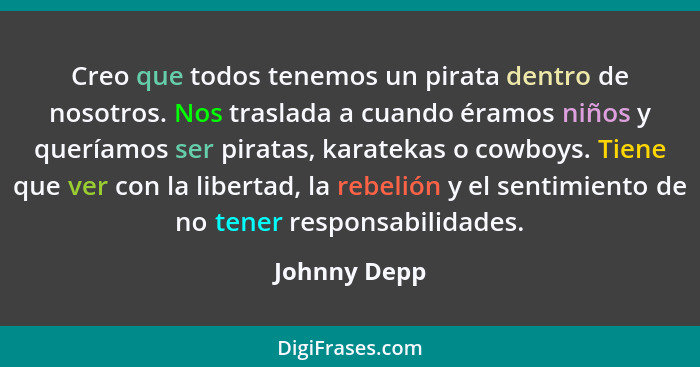 Creo que todos tenemos un pirata dentro de nosotros. Nos traslada a cuando éramos niños y queríamos ser piratas, karatekas o cowboys. Tiene que ver con la libertad, la rebelión y el sentimiento de no tener responsabilidades.

Johnny Depp

DigiFrases.com